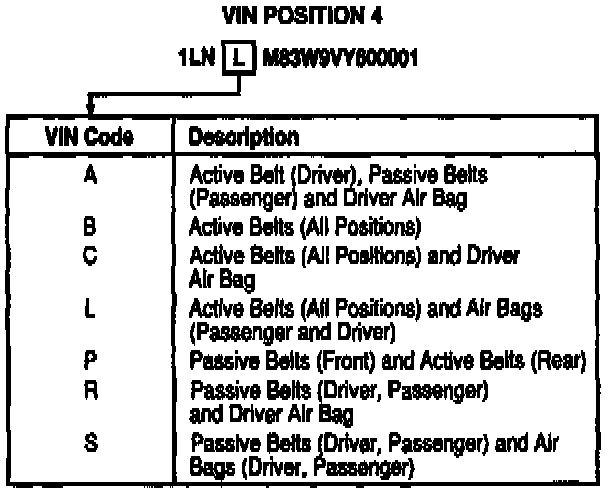 VIN POSITION 4

1LN L M83W9VY600001

| VIN Code | Description |
|---|---|
| A | Active Belt (Driver), Passive Belts (Passenger) and Driver Air Bag |
| B | Active Belts (All Positions) |
| C | Active Belts (All Positions) and Driver Air Bag |
| L | Active Belts (All Positions) and Air Bags (Passenger and Driver) |
| P | Passive Belts (Front) and Active Belts (Rear) |
| R | Passive Belts (Driver, Passenger) and Driver Air Bag |
| S | Passive Belts (Driver, Passenger) and Air Bags (Driver, Passenger) |